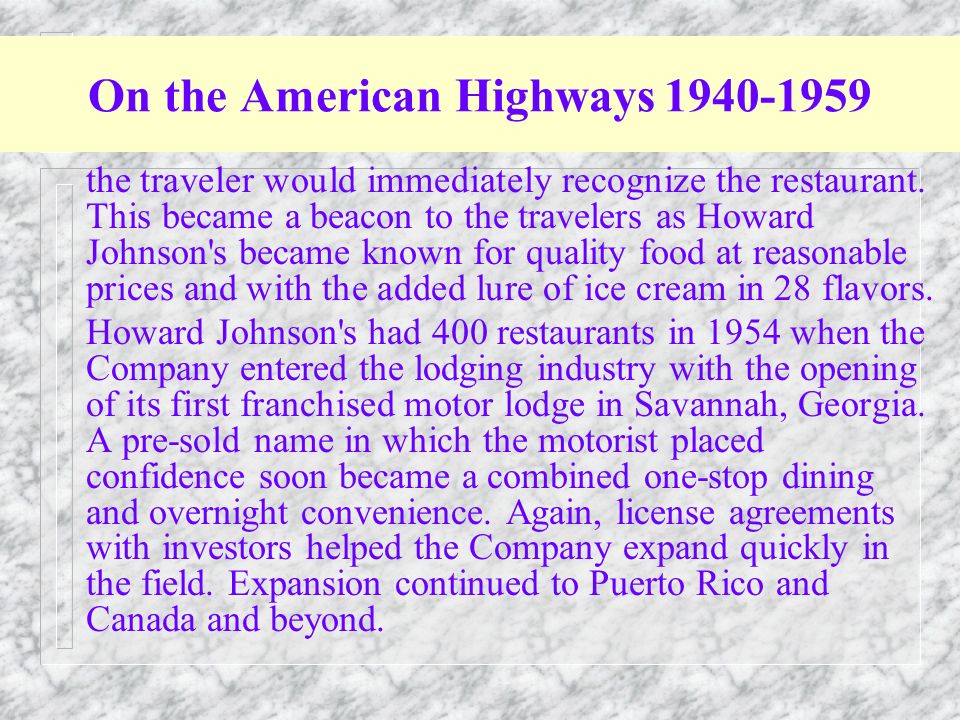 On the American Highways 1940-1959

the traveler would immediately recognize the restaurant. This became a beacon to the travelers as Howard Johnson's became known for quality food at reasonable prices and with the added lure of ice cream in 28 flavors.

Howard Johnson's had 400 restaurants in 1954 when the Company entered the lodging industry with the opening of its first franchised motor lodge in Savannah, Georgia. A pre-sold name in which the motorist placed confidence soon became a combined one-stop dining and overnight convenience. Again, license agreements with investors helped the Company expand quickly in the field. Expansion continued to Puerto Rico and Canada and beyond.